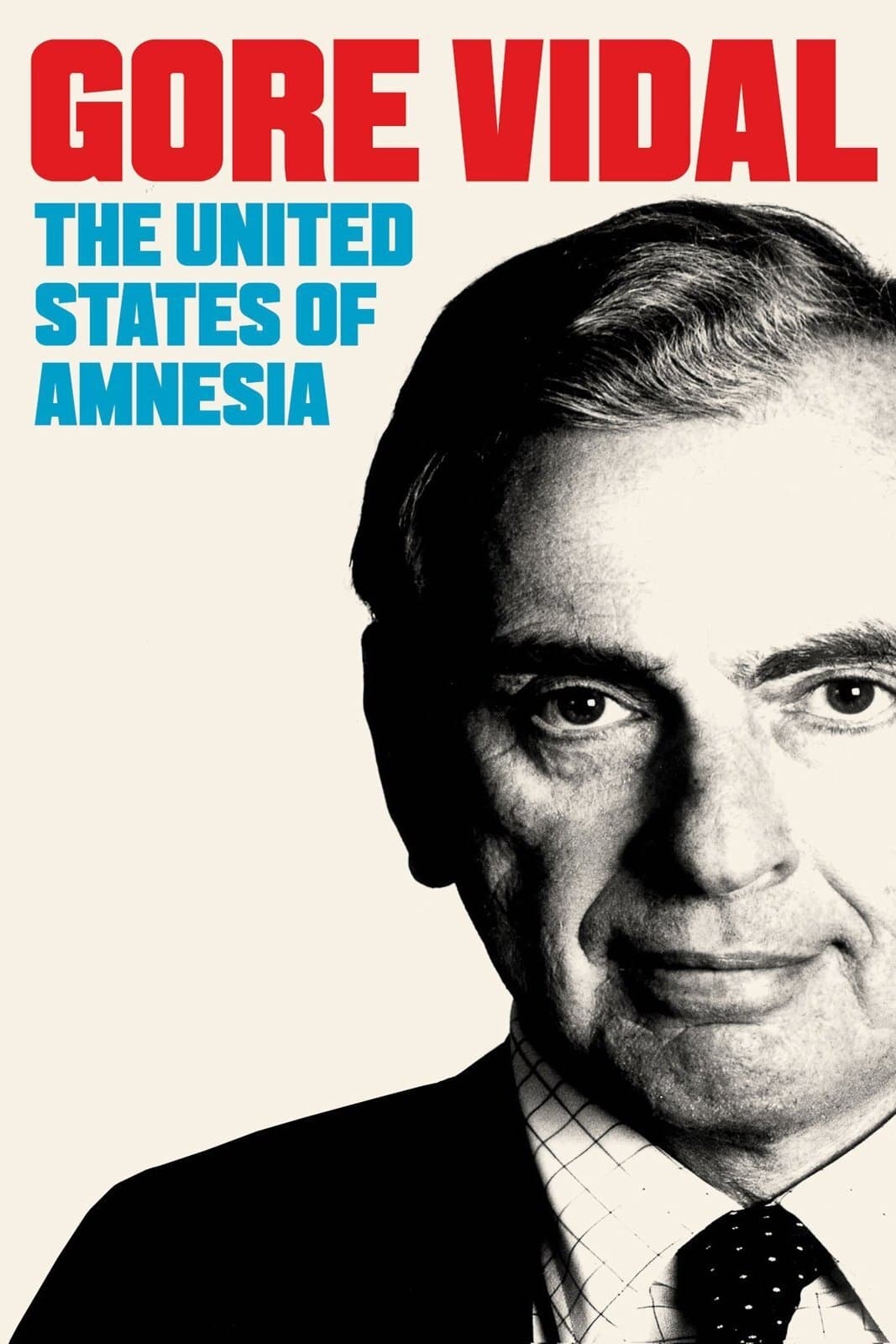 GORE VIDAL

THE UNITED STATES OF AMNESIA